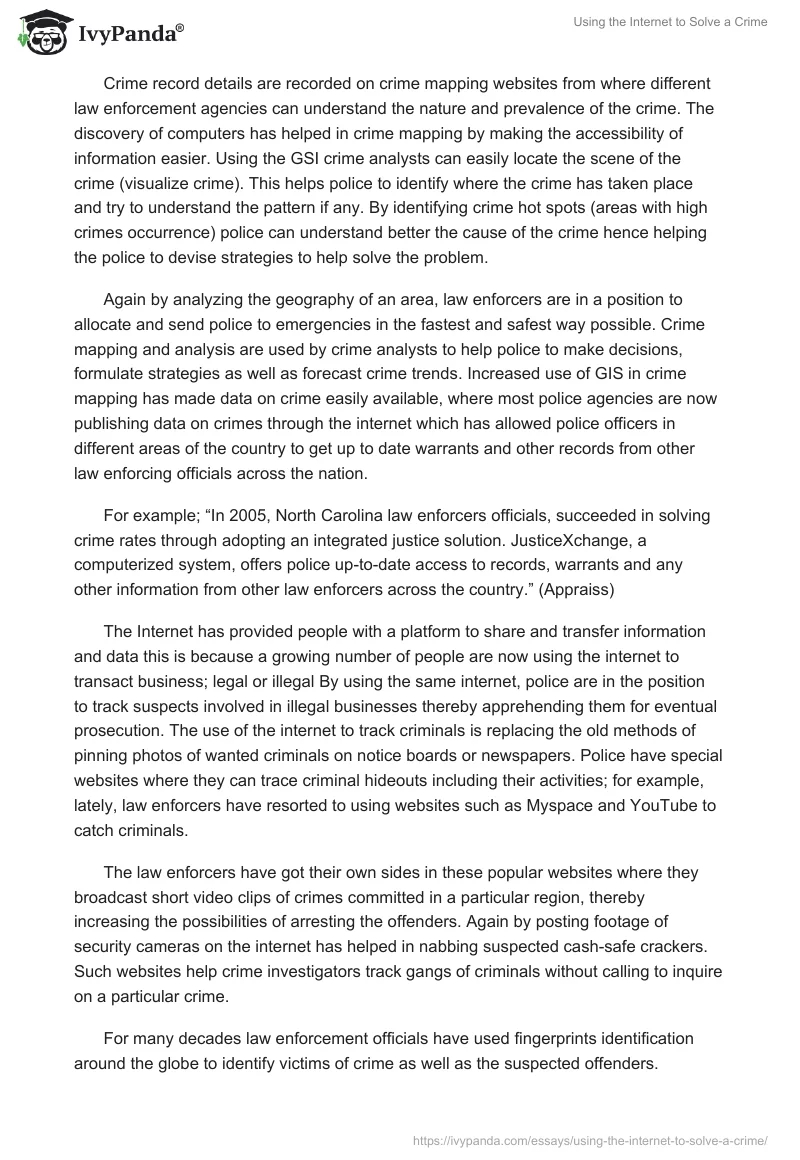 IvyPanda®

Using the Internet to Solve a Crime

Crime record details are recorded on crime mapping websites from where different law enforcement agencies can understand the nature and prevalence of the crime. The discovery of computers has helped in crime mapping by making the accessibility of information easier. Using the GSI crime analysts can easily locate the scene of the crime (visualize crime). This helps police to identify where the crime has taken place and try to understand the pattern if any. By identifying crime hot spots (areas with high crimes occurrence) police can understand better the cause of the crime hence helping the police to devise strategies to help solve the problem.

Again by analyzing the geography of an area, law enforcers are in a position to allocate and send police to emergencies in the fastest and safest way possible. Crime mapping and analysis are used by crime analysts to help police to make decisions, formulate strategies as well as forecast crime trends. Increased use of GIS in crime mapping has made data on crime easily available, where most police agencies are now publishing data on crimes through the internet which has allowed police officers in different areas of the country to get up to date warrants and other records from other law enforcing officials across the nation.

For example; “In 2005, North Carolina law enforcers officials, succeeded in solving crime rates through adopting an integrated justice solution. JusticeXchange, a computerized system, offers police up-to-date access to records, warrants and any other information from other law enforcers across the country.” (Appraiss)

The Internet has provided people with a platform to share and transfer information and data this is because a growing number of people are now using the internet to transact business; legal or illegal By using the same internet, police are in the position to track suspects involved in illegal businesses thereby apprehending them for eventual prosecution. The use of the internet to track criminals is replacing the old methods of pinning photos of wanted criminals on notice boards or newspapers. Police have special websites where they can trace criminal hideouts including their activities; for example, lately, law enforcers have resorted to using websites such as Myspace and YouTube to catch criminals.

The law enforcers have got their own sides in these popular websites where they broadcast short video clips of crimes committed in a particular region, thereby increasing the possibilities of arresting the offenders. Again by posting footage of security cameras on the internet has helped in nabbing suspected cash-safe crackers. Such websites help crime investigators track gangs of criminals without calling to inquire on a particular crime.

For many decades law enforcement officials have used fingerprints identification around the globe to identify victims of crime as well as the suspected offenders.

https://ivypanda.com/essays/using-the-internet-to-solve-a-crime/